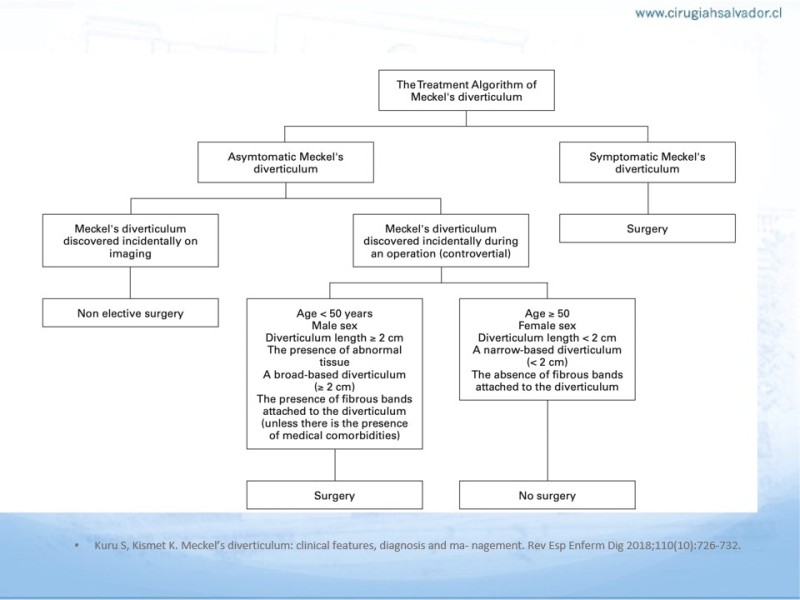 www.cirugiahsalvador.cl

The Treatment Algorithm of Meckel's diverticulum

Asymtomatic Meckel's diverticulum

Symptomatic Meckel's diverticulum

Meckel's diverticulum discovered incidentally on imaging

Meckel's diverticulum discovered incidentally during an operation (controvertial)

Surgery

Non elective surgery

Age < 50 years
Male sex
Diverticulum length ≥ 2 cm
The presence of abnormal tissue
A broad-based diverticulum (≥ 2 cm)
The presence of fibrous bands attached to the diverticulum
(unless there is the presence of medical comorbidities)

Age ≥ 50
Female sex
Diverticulum length < 2 cm
A narrow-based diverticulum (< 2 cm)
The absence of fibrous bands attached to the diverticulum

Surgery

No surgery

• Kuru S, Kismet K. Meckel's diverticulum: clinical features, diagnosis and ma- nagement. Rev Esp Enferm Dig 2018;110(10):726-732.